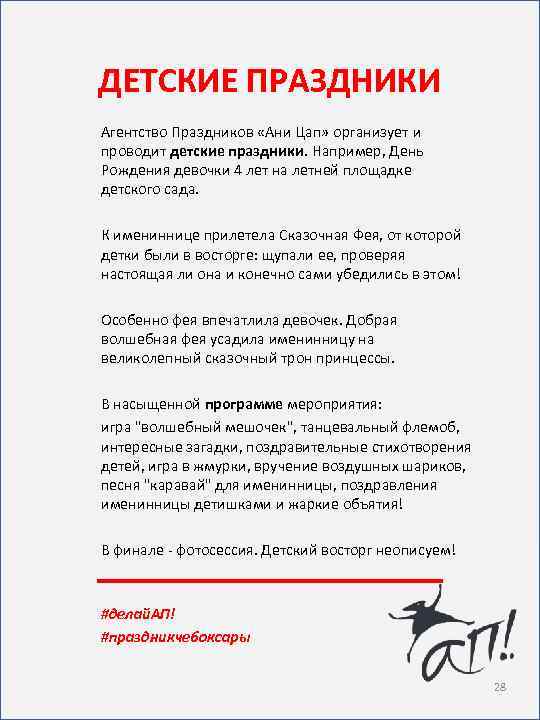 ДЕТСКИЕ ПРАЗДНИКИ

Агентство Праздников «Ани Цап» организует и проводит детские праздники. Например, День Рождения девочки 4 лет на летней площадке детского сада.

К имениннице прилетела Сказочная Фея, от которой детки были в восторге: щупали ее, проверяя настоящая ли она и конечно сами убедились в этом!

Особенно фея впечатлила девочек. Добрая волшебная фея усадила именинницу на великолепный сказочный трон принцессы.

В насыщенной программе мероприятия:
игра "волшебный мешочек", танцевальный флемоб, интересные загадки, поздравительные стихотворения детей, игра в жмурки, вручение воздушных шариков, песня "каравай" для именинницы, поздравления именинницы детишками и жаркие объятия!

В финале - фотосессия. Детский восторг неописуем!

#делайАП!
#праздникчебоксары

АП!

28